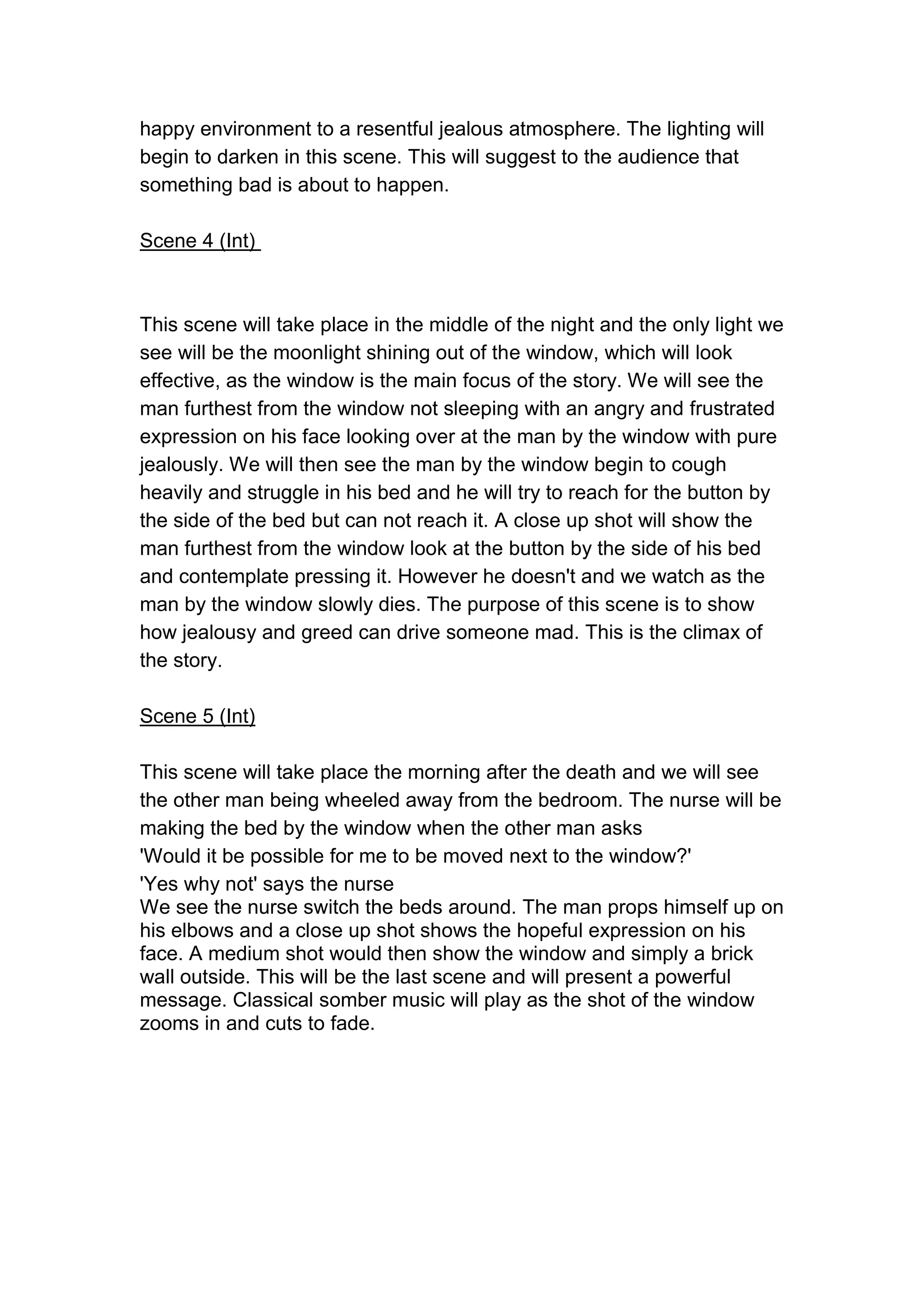 happy environment to a resentful jealous atmosphere. The lighting will begin to darken in this scene. This will suggest to the audience that something bad is about to happen.

Scene 4 (Int)

This scene will take place in the middle of the night and the only light we see will be the moonlight shining out of the window, which will look effective, as the window is the main focus of the story. We will see the man furthest from the window not sleeping with an angry and frustrated expression on his face looking over at the man by the window with pure jealously. We will then see the man by the window begin to cough heavily and struggle in his bed and he will try to reach for the button by the side of the bed but can not reach it. A close up shot will show the man furthest from the window look at the button by the side of his bed and contemplate pressing it. However he doesn't and we watch as the man by the window slowly dies. The purpose of this scene is to show how jealousy and greed can drive someone mad. This is the climax of the story.

Scene 5 (Int)

This scene will take place the morning after the death and we will see the other man being wheeled away from the bedroom. The nurse will be making the bed by the window when the other man asks
'Would it be possible for me to be moved next to the window?'
'Yes why not' says the nurse
We see the nurse switch the beds around. The man props himself up on his elbows and a close up shot shows the hopeful expression on his face. A medium shot would then show the window and simply a brick wall outside. This will be the last scene and will present a powerful message. Classical somber music will play as the shot of the window zooms in and cuts to fade.